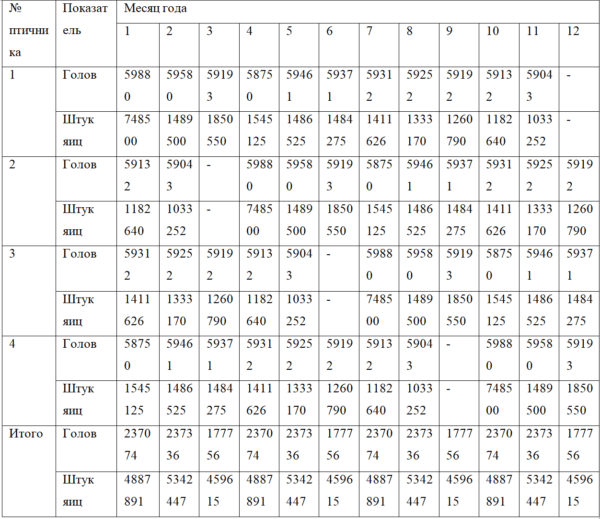 | № птичника | Показатель | Месяц года | | | | | | | | | | | |
|---|---|---|---|---|---|---|---|---|---|---|---|---|---|
| | | 1 | 2 | 3 | 4 | 5 | 6 | 7 | 8 | 9 | 10 | 11 | 12 |
| 1 | Голов | 59880 | 59580 | 59193 | 58750 | 59461 | 59371 | 59312 | 59252 | 59192 | 59132 | 59043 | - |
| | Штук яиц | 748500 | 1489500 | 1850550 | 1545125 | 1486525 | 1484275 | 1411626 | 1333170 | 1260790 | 1182640 | 1033252 | - |
| 2 | Голов | 59132 | 59043 | - | 59880 | 59580 | 59193 | 58750 | 59461 | 59371 | 59312 | 59252 | 59192 |
| | Штук яиц | 1182640 | 1033252 | - | 748500 | 1489500 | 1850550 | 1545125 | 1486525 | 1484275 | 1411626 | 1333170 | 1260790 |
| 3 | Голов | 59312 | 59252 | 59192 | 59132 | 59043 | - | 59880 | 59580 | 59193 | 58750 | 59461 | 59371 |
| | Штук яиц | 1411626 | 1333170 | 1260790 | 1182640 | 1033252 | - | 748500 | 1489500 | 1850550 | 1545125 | 1486525 | 1484275 |
| 4 | Голов | 58750 | 59461 | 59371 | 59312 | 59252 | 59192 | 59132 | 59043 | - | 59880 | 59580 | 59193 |
| | Штук яиц | 1545125 | 1486525 | 1484275 | 1411626 | 1333170 | 1260790 | 1182640 | 1033252 | - | 748500 | 1489500 | 1850550 |
| Итого | Голов | 237074 | 237336 | 177756 | 237074 | 237336 | 177756 | 237074 | 237336 | 177756 | 237074 | 237336 | 177756 |
| | Штук яиц | 4887891 | 5342447 | 459615 | 4887891 | 5342447 | 459615 | 4887891 | 5342447 | 459615 | 4887891 | 5342447 | 459615 |